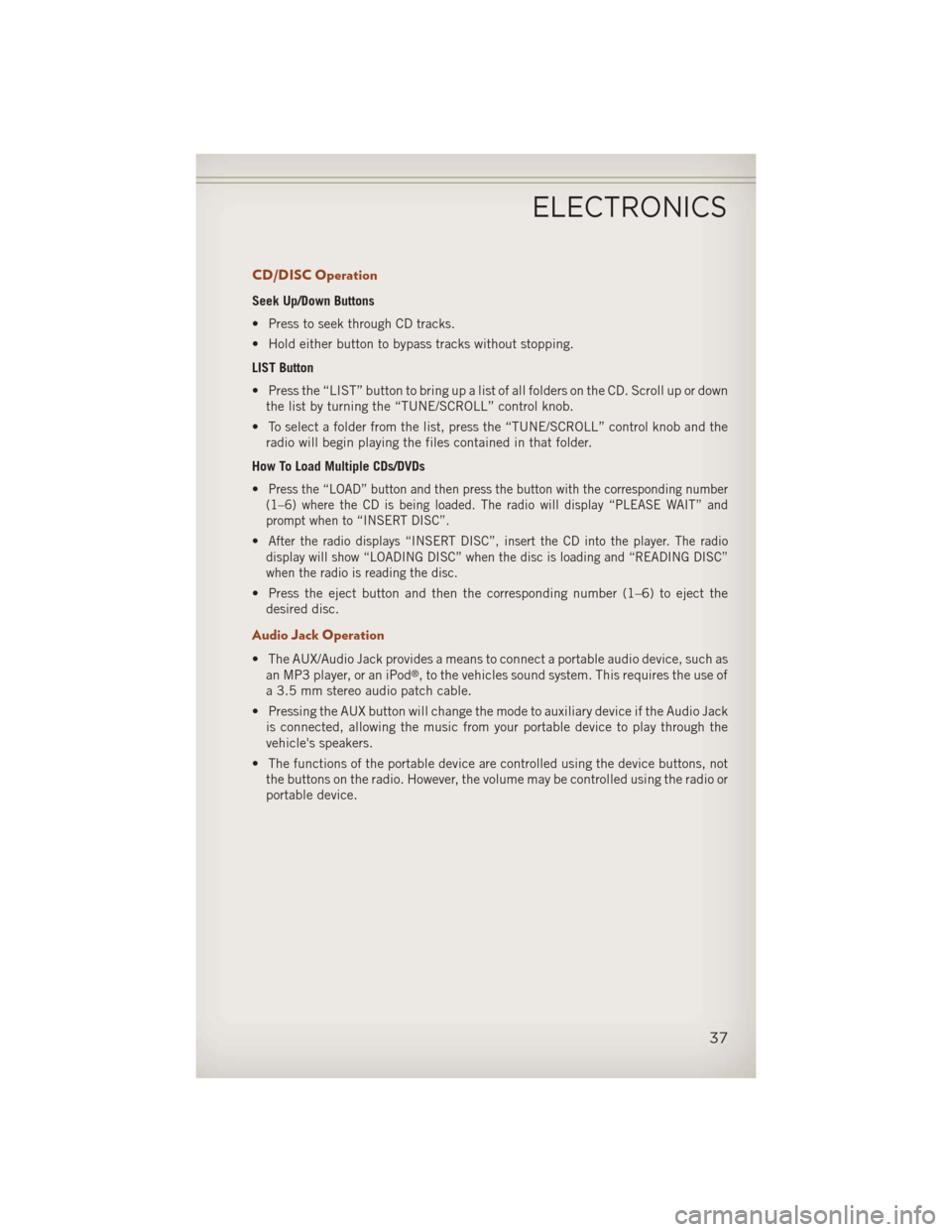 ELECTRONICS

CD/DISC Operation

Seek Up/Down Buttons

• Press to seek through CD tracks.

• Hold either button to bypass tracks without stopping.

LIST Button

• Press the “LIST” button to bring up a list of all folders on the CD. Scroll up or down the list by turning the “TUNE/SCROLL” control knob.

• To select a folder from the list, press the “TUNE/SCROLL” control knob and the radio will begin playing the files contained in that folder.

How To Load Multiple CDs/DVDs

• Press the “LOAD” button and then press the button with the corresponding number (1–6) where the CD is being loaded. The radio will display “PLEASE WAIT” and prompt when to “INSERT DISC”.

• After the radio displays “INSERT DISC”, insert the CD into the player. The radio display will show “LOADING DISC” when the disc is loading and “READING DISC” when the radio is reading the disc.

• Press the eject button and then the corresponding number (1–6) to eject the desired disc.

Audio Jack Operation

• The AUX/Audio Jack provides a means to connect a portable audio device, such as an MP3 player, or an iPod®, to the vehicles sound system. This requires the use of a 3.5 mm stereo audio patch cable.

• Pressing the AUX button will change the mode to auxiliary device if the Audio Jack is connected, allowing the music from your portable device to play through the vehicle's speakers.

• The functions of the portable device are controlled using the device buttons, not the buttons on the radio. However, the volume may be controlled using the radio or portable device.

37

carmanualsonline.info